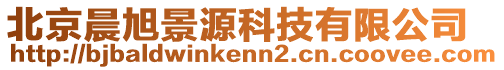 北京晨旭景源科技有限公司
http://bjbaldwinkenn2.cn.coovee.com